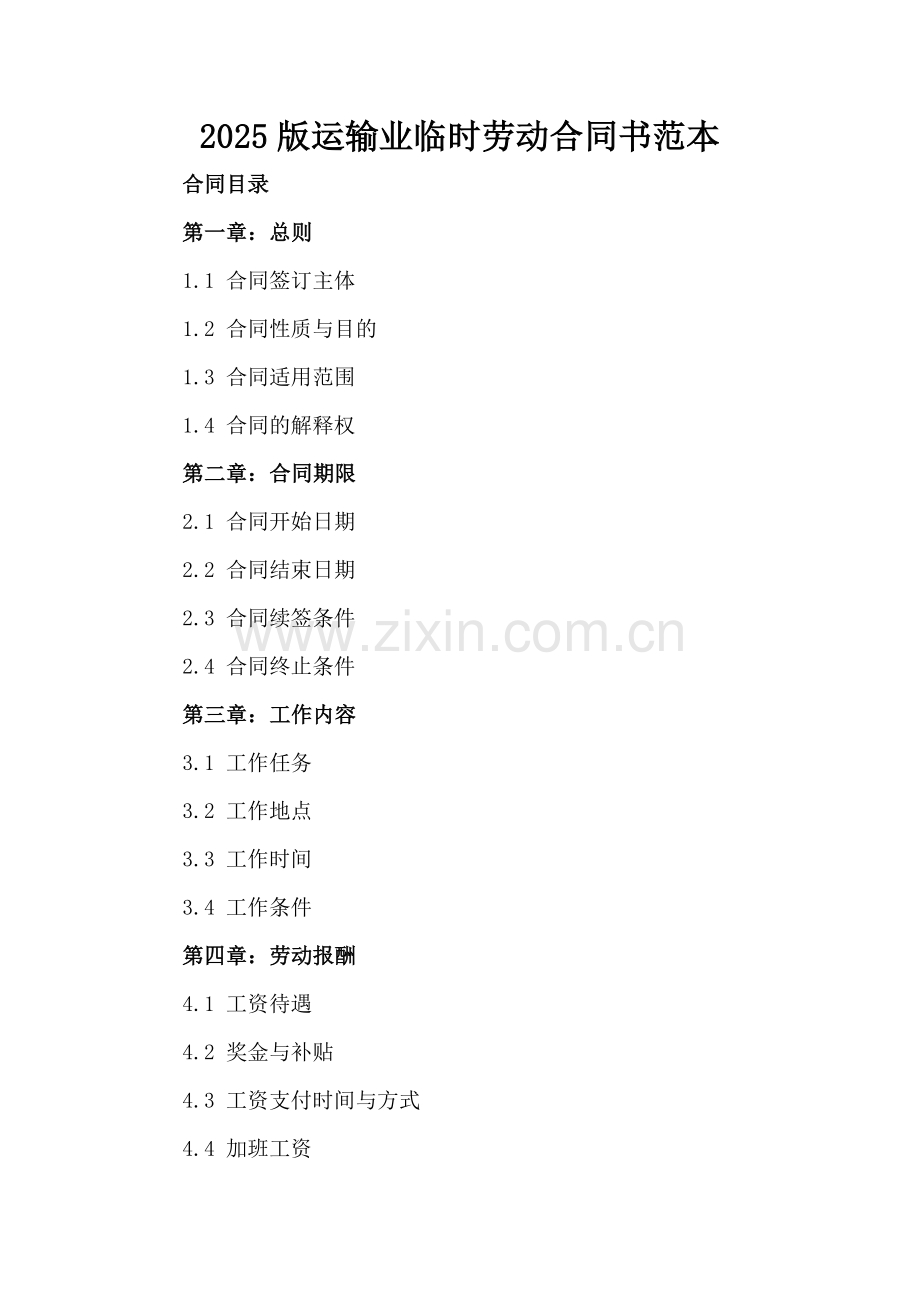 2025版运输业临时劳动合同书范本

合同目录

第一章：总则

1.1 合同签订主体

1.2 合同性质与目的

1.3 合同适用范围

1.4 合同的解释权

第二章：合同期限

2.1 合同开始日期

2.2 合同结束日期

2.3 合同续签条件

2.4 合同终止条件

第三章：工作内容

3.1 工作任务

3.2 工作地点

3.3 工作时间

3.4 工作条件

第四章：劳动报酬

4.1 工资待遇

4.2 奖金与补贴

4.3 工资支付时间与方式

4.4 加班工资

www.zixin.com.cn